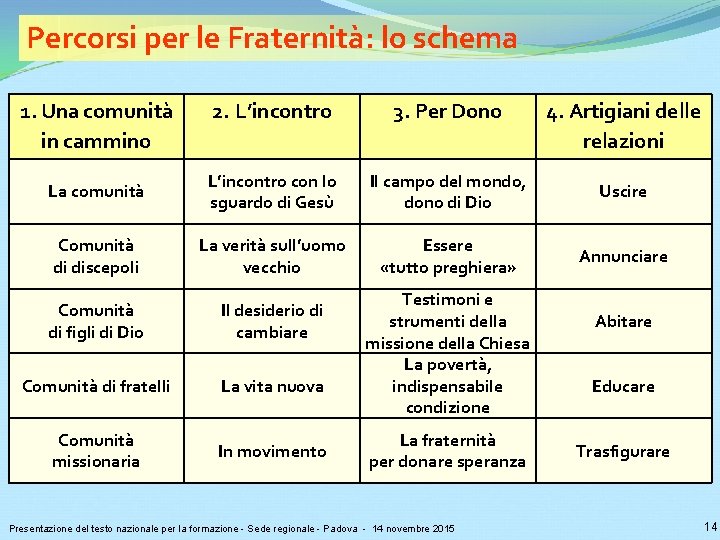 Percorsi per le Fraternità: lo schema

| 1. Una comunità in cammino | 2. L'incontro | 3. Per Dono | 4. Artigiani delle relazioni |
|---|---|---|---|
| La comunità | L'incontro con lo sguardo di Gesù | Il campo del mondo, dono di Dio | Uscire |
| Comunità di discepoli | La verità sull'uomo vecchio | Essere «tutto preghiera» | Annunciare |
| Comunità di figli di Dio | Il desiderio di cambiare | Testimoni e strumenti della missione della Chiesa | Abitare |
| Comunità di fratelli | La vita nuova | La povertà, indispensabile condizione | Educare |
| Comunità missionaria | In movimento | La fraternità per donare speranza | Trasfigurare |

Presentazione del testo nazionale per la formazione - Sede regionale - Padova - 14 novembre 2015

14